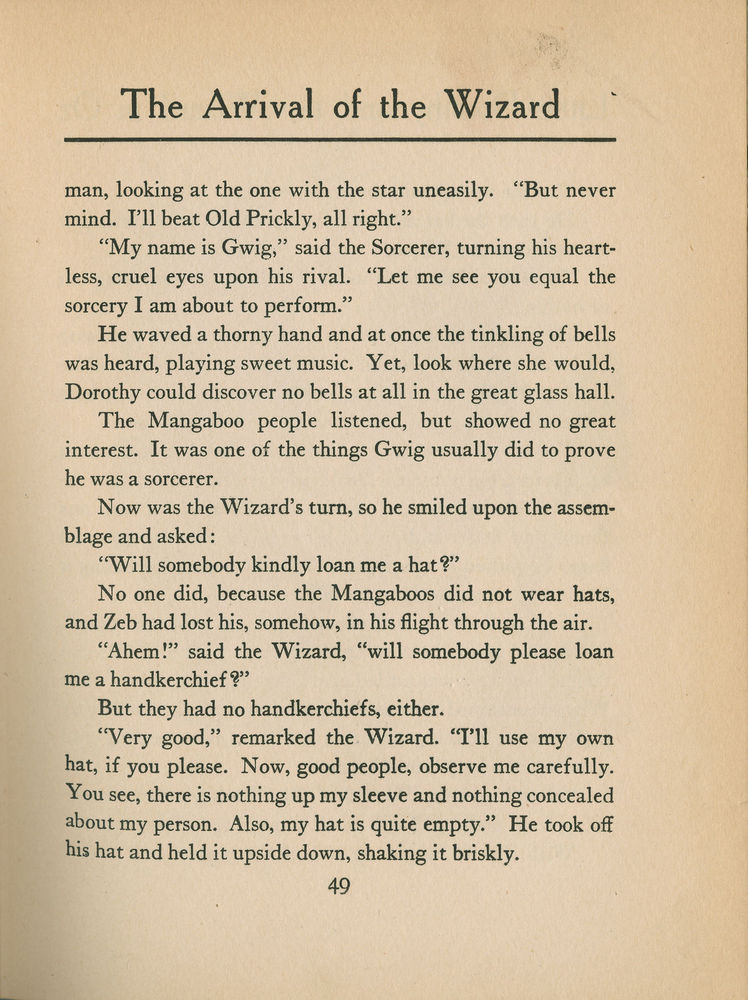 The Arrival of the Wizard

man, looking at the one with the star uneasily. "But never mind. I'll beat Old Prickly, all right."

"My name is Gwig," said the Sorcerer, turning his heartless, cruel eyes upon his rival. "Let me see you equal the sorcery I am about to perform."

He waved a thorny hand and at once the tinkling of bells was heard, playing sweet music. Yet, look where she would, Dorothy could discover no bells at all in the great glass hall.

The Mangaboo people listened, but showed no great interest. It was one of the things Gwig usually did to prove he was a sorcerer.

Now was the Wizard's turn, so he smiled upon the assemblage and asked:

"Will somebody kindly loan me a hat?"

No one did, because the Mangaboos did not wear hats, and Zeb had lost his, somehow, in his flight through the air.

"Ahem!" said the Wizard, "will somebody please loan me a handkerchief?"

But they had no handkerchiefs, either.

"Very good," remarked the Wizard. "I'll use my own hat, if you please. Now, good people, observe me carefully. You see, there is nothing up my sleeve and nothing concealed about my person. Also, my hat is quite empty." He took off his hat and held it upside down, shaking it briskly.

49